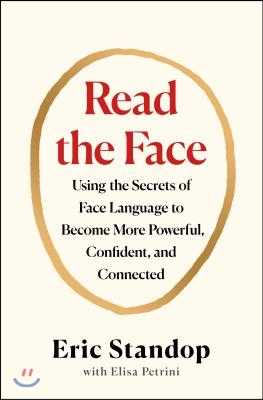 Read the Face

Using the Secrets of Face Language to Become More Powerful, Confident, and Connected

Eric Standop
with Elisa Petrini